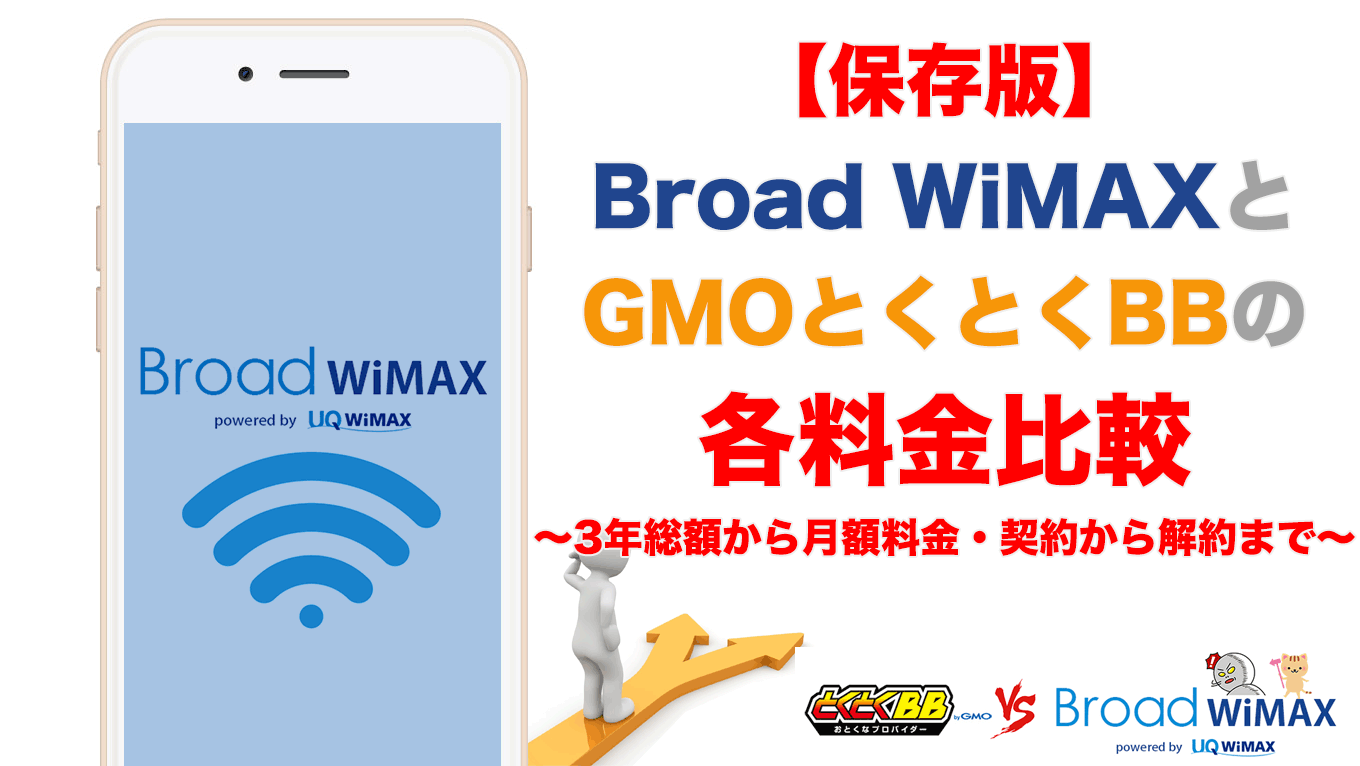 Broad WiMAX
powered by UQ WiMAX

【保存版】
Broad WiMAXと
GMOとくとくBBの
各料金比較
〜3年総額から月額料金・契約から解約まで〜

とくとくBB by GMO
おとくなプロバイダー
VS
Broad WiMAX
powered by UQ WiMAX